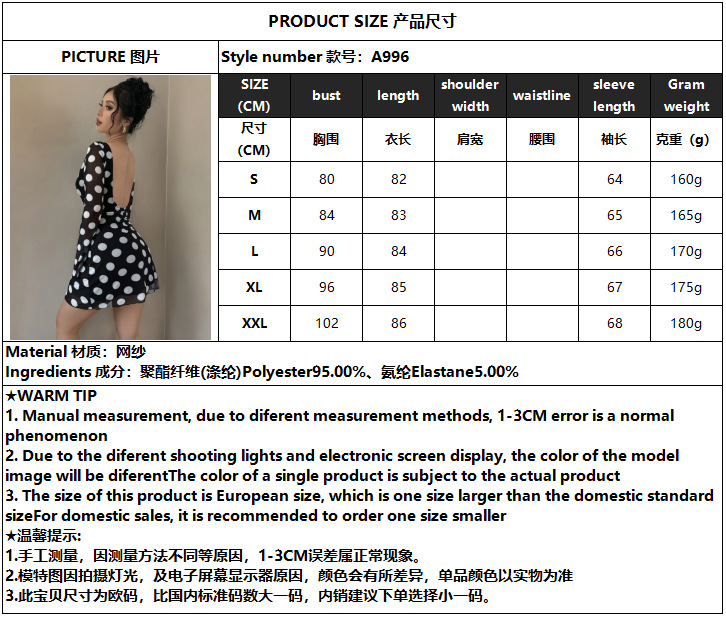 PRODUCT SIZE 产品尺寸

PICTURE 图片

Style number 款号：A996

| SIZE (CM) | bust | length | shoulder width | waistline | sleeve length | Gram weight |
|---|---|---|---|---|---|---|
| 尺寸 (CM) | 胸围 | 衣长 | 肩宽 | 腰围 | 袖长 | 克重（g） |
| S | 80 | 82 | | | 64 | 160g |
| M | 84 | 83 | | | 65 | 165g |
| L | 90 | 84 | | | 66 | 170g |
| XL | 96 | 85 | | | 67 | 175g |
| XXL | 102 | 86 | | | 68 | 180g |

Material 材质：网纱
Ingredients 成分：聚酯纤维(涤纶)Polyester95.00%、氨纶Elastane5.00%

★WARM TIP
1. Manual measurement, due to diferent measurement methods, 1-3CM error is a normal phenomenon
2. Due to the diferent shooting lights and electronic screen display, the color of the model image will be diferentThe color of a single product is subject to the actual product
3. The size of this product is European size, which is one size larger than the domestic standard sizeFor domestic sales, it is recommended to order one size smaller
★温馨提示:
1.手工测量，因测量方法不同等原因，1-3CM误差属正常现象。
2.模特图因拍摄灯光，及电子屏幕显示器原因，颜色会有所差异，单品颜色以实物为准
3.此宝贝尺寸为欧码，比国内标准码数大一码，内销建议下单选择小一码。